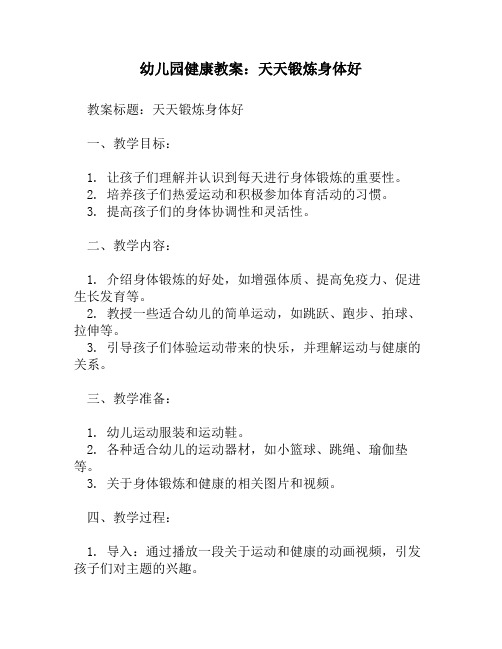 幼儿园健康教案：天天锻炼身体好

教案标题：天天锻炼身体好

一、教学目标：

1. 让孩子们理解并认识到每天进行身体锻炼的重要性。
2. 培养孩子们热爱运动和积极参加体育活动的习惯。
3. 提高孩子们的身体协调性和灵活性。

二、教学内容：

1. 介绍身体锻炼的好处，如增强体质、提高免疫力、促进生长发育等。
2. 教授一些适合幼儿的简单运动，如跳跃、跑步、拍球、拉伸等。
3. 引导孩子们体验运动带来的快乐，并理解运动与健康的关系。

三、教学准备：

1. 幼儿运动服装和运动鞋。
2. 各种适合幼儿的运动器材，如小篮球、跳绳、瑜伽垫等。
3. 关于身体锻炼和健康的相关图片和视频。

四、教学过程：

1. 导入：通过播放一段关于运动和健康的动画视频，引发孩子们对主题的兴趣。